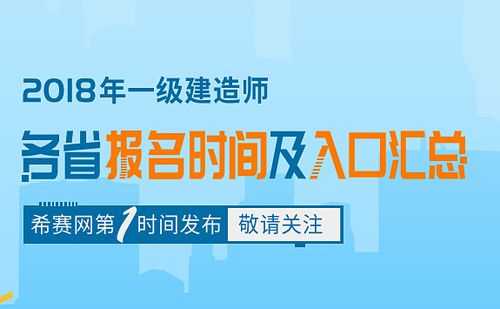 2018年一级建造师

各省报名时间及入口汇总

希赛网第1时间发布 敬请关注